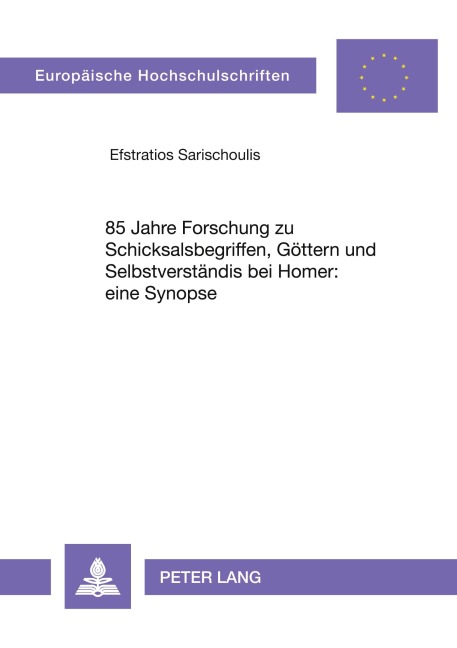 Europäische Hochschulschriften

Efstratios Sarischoulis

85 Jahre Forschung zu Schicksalsbegriffen, Göttern und Selbstverständis bei Homer: eine Synopse

PETER LANG